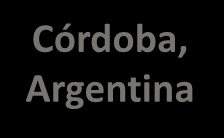 Córdoba, Argentina